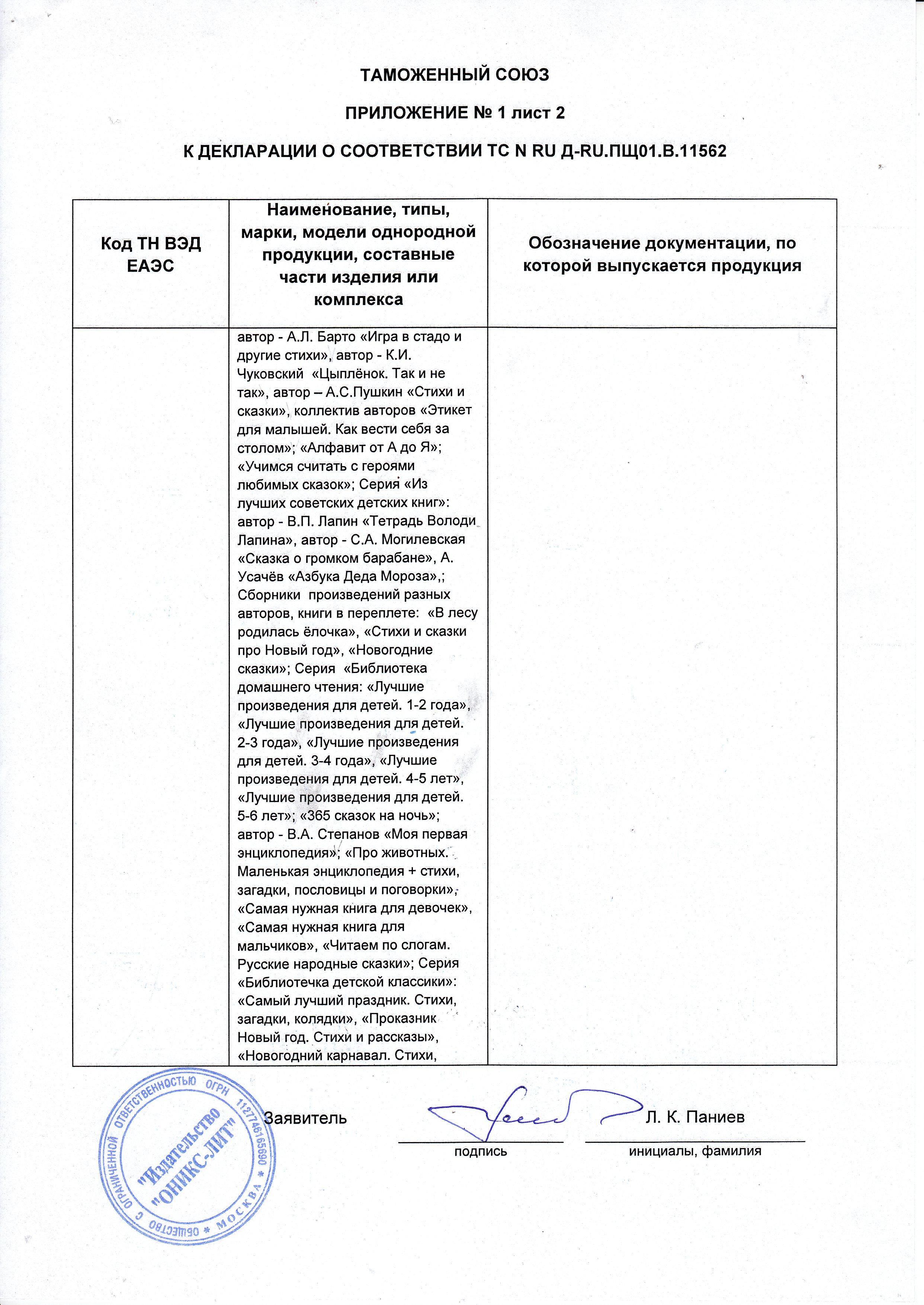 ТАМОЖЕННЫЙ СОЮЗ

ПРИЛОЖЕНИЕ № 1 лист 2

К ДЕКЛАРАЦИИ О СООТВЕТСТВИИ ТС N RU Д-RU.ПЩ01.В.11562

| Код ТН ВЭД ЕАЭС | Наименование, типы, марки, модели однородной продукции, составные части изделия или комплекса | Обозначение документации, по которой выпускается продукция |
|---|---|---|
| | автор - А.Л. Барто «Игра в стадо и другие стихи», автор - К.И. Чуковский «Цыплёнок. Так и не так», автор – А.С.Пушкин «Стихи и сказки», коллектив авторов «Этикет для малышей. Как вести себя за столом»; «Алфавит от А до Я»; «Учимся считать с героями любимых сказок»; Серия «Из лучших советских детских книг»: автор - В.П. Лапин «Тетрадь Володи Лапина», автор - С.А. Могилевская «Сказка о громком барабане», А. Усачёв «Азбука Деда Мороза»,; Сборники произведений разных авторов, книги в переплете: «В лесу родилась ёлочка», «Стихи и сказки про Новый год», «Новогодние сказки»; Серия «Библиотека домашнего чтения: «Лучшие произведения для детей. 1-2 года», «Лучшие произведения для детей. 2-3 года», «Лучшие произведения для детей. 3-4 года», «Лучшие произведения для детей. 4-5 лет», «Лучшие произведения для детей. 5-6 лет»; «365 сказок на ночь»; автор - В.А. Степанов «Моя первая энциклопедия»; «Про животных. Маленькая энциклопедия + стихи, загадки, пословицы и поговорки», «Самая нужная книга для девочек», «Самая нужная книга для мальчиков», «Читаем по слогам. Русские народные сказки»; Серия «Библиотечка детской классики»: «Самый лучший праздник. Стихи, загадки, колядки», «Проказник Новый год. Стихи и рассказы», «Новогодний карнавал. Стихи, | |

Заявитель

подпись

Л. К. Паниев

инициалы, фамилия

ОБЩЕСТВО С ОГРАНИЧЕННОЙ ОТВЕТСТВЕННОСТЬЮ ОГРН 1127746165690 * МОСКВА *
"Издательство "ОНИКС-ЛИТ"